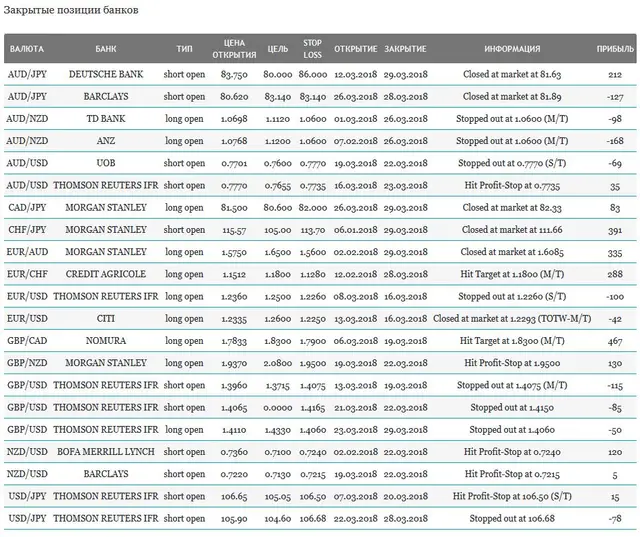 Закрытые позиции банков

| ВАЛЮТА | БАНК | ТИП | ЦЕНА ОТКРЫТИЯ | ЦЕЛЬ | STOP LOSS | ОТКРЫТИЕ | ЗАКРЫТИЕ | ИНФОРМАЦИЯ | ПРИБЫЛЬ |
|---|---|---|---|---|---|---|---|---|---|
| AUD/JPY | DEUTSCHE BANK | short open | 83.750 | 80.000 | 86.000 | 12.03.2018 | 29.03.2018 | Closed at market at 81.63 | 212 |
| AUD/JPY | BARCLAYS | short open | 80.620 | 83.140 | 83.140 | 26.03.2018 | 28.03.2018 | Closed at market at 81.89 | -127 |
| AUD/NZD | TD BANK | long open | 1.0698 | 1.1120 | 1.0600 | 01.03.2018 | 26.03.2018 | Stopped out at 1.0600 (M/T) | -98 |
| AUD/NZD | ANZ | long open | 1.0768 | 1.1200 | 1.0600 | 07.02.2018 | 26.03.2018 | Stopped out at 1.0600 (M/T) | -168 |
| AUD/USD | UOB | short open | 0.7701 | 0.7600 | 0.7770 | 19.03.2018 | 22.03.2018 | Stopped out at 0.7770 (S/T) | -69 |
| AUD/USD | THOMSON REUTERS IFR | short open | 0.7770 | 0.7655 | 0.7735 | 16.03.2018 | 23.03.2018 | Hit Profit-Stop at 0.7735 | 35 |
| CAD/JPY | MORGAN STANLEY | long open | 81.500 | 80.600 | 82.000 | 26.03.2018 | 29.03.2018 | Closed at market at 82.33 | 83 |
| CHF/JPY | MORGAN STANLEY | short open | 115.57 | 105.00 | 113.70 | 06.01.2018 | 29.03.2018 | Closed at market at 111.66 | 391 |
| EUR/AUD | MORGAN STANLEY | long open | 1.5750 | 1.6500 | 1.5600 | 02.02.2018 | 29.03.2018 | Closed at market at 1.6085 | 335 |
| EUR/CHF | CREDIT AGRICOLE | long open | 1.1512 | 1.1800 | 1.1280 | 12.02.2018 | 28.03.2018 | Hit Target at 1.1800 (M/T) | 288 |
| EUR/USD | THOMSON REUTERS IFR | long open | 1.2360 | 1.2500 | 1.2260 | 08.03.2018 | 16.03.2018 | Stopped out at 1.2260 (S/T) | -100 |
| EUR/USD | CITI | long open | 1.2335 | 1.2600 | 1.2250 | 13.03.2018 | 16.03.2018 | Closed at market at 1.2293 (TOTW-M/T) | -42 |
| GBP/CAD | NOMURA | long open | 1.7833 | 1.8300 | 1.7900 | 06.03.2018 | 19.03.2018 | Hit Target at 1.8300 (M/T) | 467 |
| GBP/NZD | MORGAN STANLEY | long open | 1.9370 | 2.0800 | 1.9500 | 19.03.2018 | 22.03.2018 | Hit Profit-Stop at 1.9500 | 130 |
| GBP/USD | THOMSON REUTERS IFR | short open | 1.3960 | 1.3715 | 1.4075 | 13.03.2018 | 19.03.2018 | Stopped out at 1.4075 (M/T) | -115 |
| GBP/USD | THOMSON REUTERS IFR | short open | 1.4065 | 0.0000 | 1.4165 | 21.03.2018 | 22.03.2018 | Stopped out at 1.4150 | -85 |
| GBP/USD | THOMSON REUTERS IFR | long open | 1.4110 | 1.4330 | 1.4060 | 23.03.2018 | 29.03.2018 | Stopped out at 1.4060 | -50 |
| NZD/USD | BOFA MERRILL LYNCH | short open | 0.7360 | 0.7100 | 0.7240 | 02.02.2018 | 22.03.2018 | Hit Profit-Stop at 0.7240 | 120 |
| NZD/USD | BARCLAYS | short open | 0.7220 | 0.7130 | 0.7215 | 19.03.2018 | 22.03.2018 | Hit Profit-Stop at 0.7215 | 5 |
| USD/JPY | THOMSON REUTERS IFR | short open | 106.65 | 105.05 | 106.50 | 07.03.2018 | 20.03.2018 | Hit Profit-Stop at 106.50 (S/T) | 15 |
| USD/JPY | THOMSON REUTERS IFR | short open | 105.90 | 104.60 | 106.68 | 22.03.2018 | 28.03.2018 | Stopped out at 106.68 | -78 |